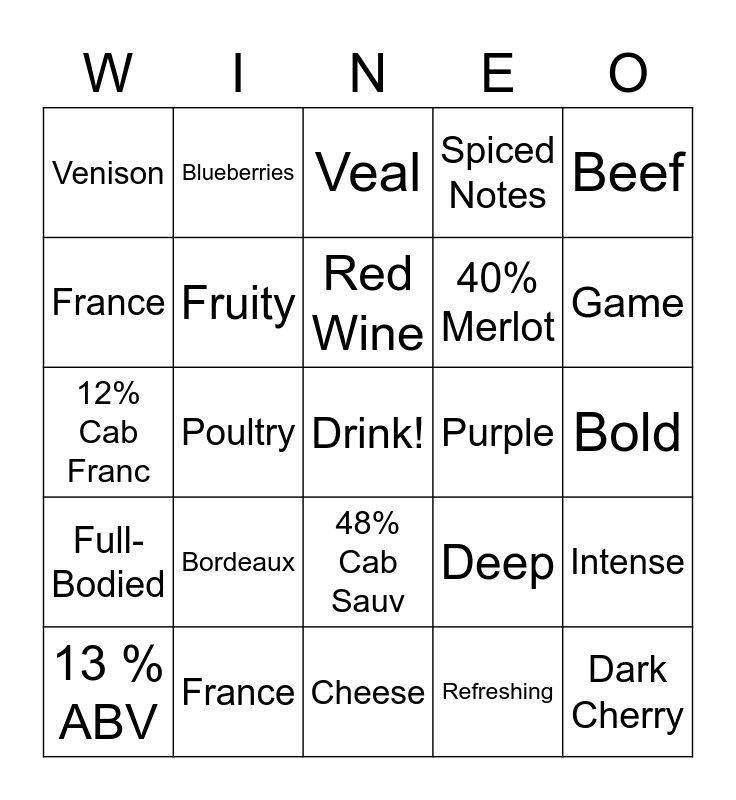 | W | I | N | E | O |
|---|---|---|---|---|
| Venison | Blueberries | Veal | Spiced Notes | Beef |
| France | Fruity | Red Wine | 40% Merlot | Game |
| 12% Cab Franc | Poultry | Drink! | Purple | Bold |
| Full-Bodied | Bordeaux | 48% Cab Sauv | Deep | Intense |
| 13 % ABV | France | Cheese | Refreshing | Dark Cherry |